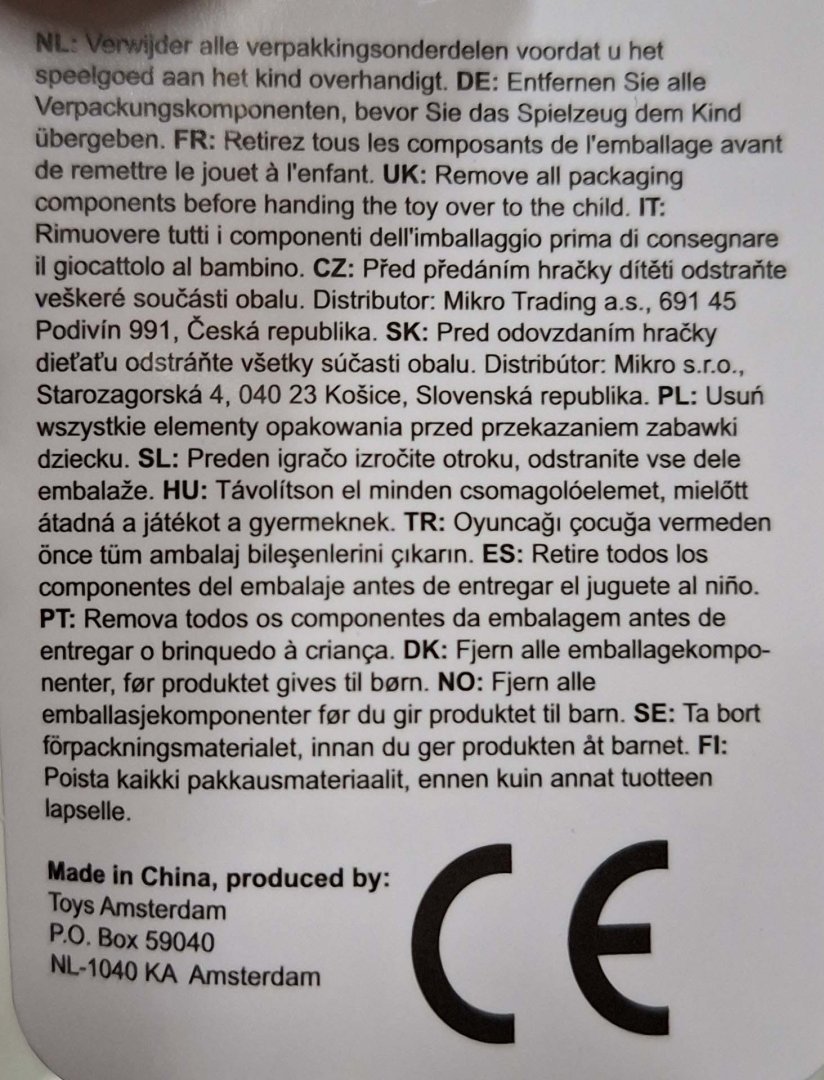 NL: Verwijder alle verpakkingsonderdelen voordat u het speelgoed aan het kind overhandigt. DE: Entfernen Sie alle Verpackungskomponenten, bevor Sie das Spielzeug dem Kind übergeben. FR: Retirez tous les composants de l'emballage avant de remettre le jouet à l'enfant. UK: Remove all packaging components before handing the toy over to the child. IT: Rimuovere tutti i componenti dell'imballaggio prima di consegnare il giocattolo al bambino. CZ: Před předáním hračky dítěti odstraňte veškeré součásti obalu. Distributor: Mikro Trading a.s., 691 45 Podivín 991, Česká republika. SK: Pred odovzdaním hračky dieťaťu odstráňte všetky súčasti obalu. Distribútor: Mikro s.r.o., Starozagorská 4, 040 23 Košice, Slovenská republika. PL: Usuń wszystkie elementy opakowania przed przekazaniem zabawki dziecku. SL: Preden igračo izročite otroku, odstranite vse dele embalaže. HU: Távolítson el minden csomagolóelemet, mielőtt átadná a játékot a gyermeknek. TR: Oyuncağı çocuğa vermeden önce tüm ambalaj bileşenlerini çıkarın. ES: Retire todos los componentes del embalaje antes de entregar el juguete al niño. PT: Remova todos os componentes da embalagem antes de entregar o brinquedo à criança. DK: Fjern alle emballagekomponenter, før produktet gives til børn. NO: Fjern alle emballasjekomponenter før du gir produktet til barn. SE: Ta bort förpackningsmaterialet, innan du ger produkten åt barnet. FI: Poista kaikki pakkausmateriaalit, ennen kuin annat tuotteen lapselle.

Made in China, produced by:
Toys Amsterdam
P.O. Box 59040
NL-1040 KA Amsterdam

CE